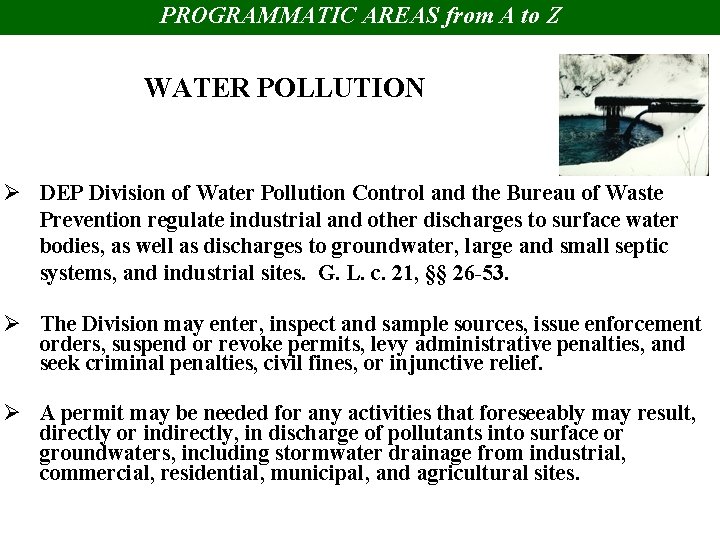 PROGRAMMATIC AREAS from A to Z

WATER POLLUTION

➢ DEP Division of Water Pollution Control and the Bureau of Waste Prevention regulate industrial and other discharges to surface water bodies, as well as discharges to groundwater, large and small septic systems, and industrial sites. G. L. c. 21, §§ 26-53.

➢ The Division may enter, inspect and sample sources, issue enforcement orders, suspend or revoke permits, levy administrative penalties, and seek criminal penalties, civil fines, or injunctive relief.

➢ A permit may be needed for any activities that foreseeably may result, directly or indirectly, in discharge of pollutants into surface or groundwaters, including stormwater drainage from industrial, commercial, residential, municipal, and agricultural sites.